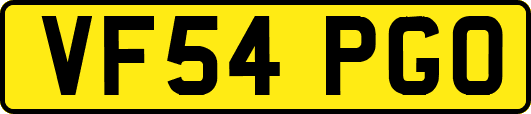 VF54 PGO